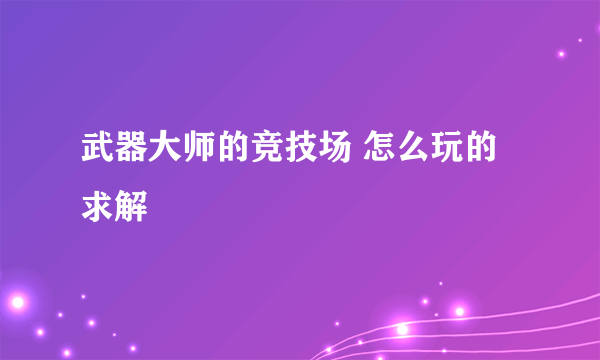 武器大师的竞技场 怎么玩的求解